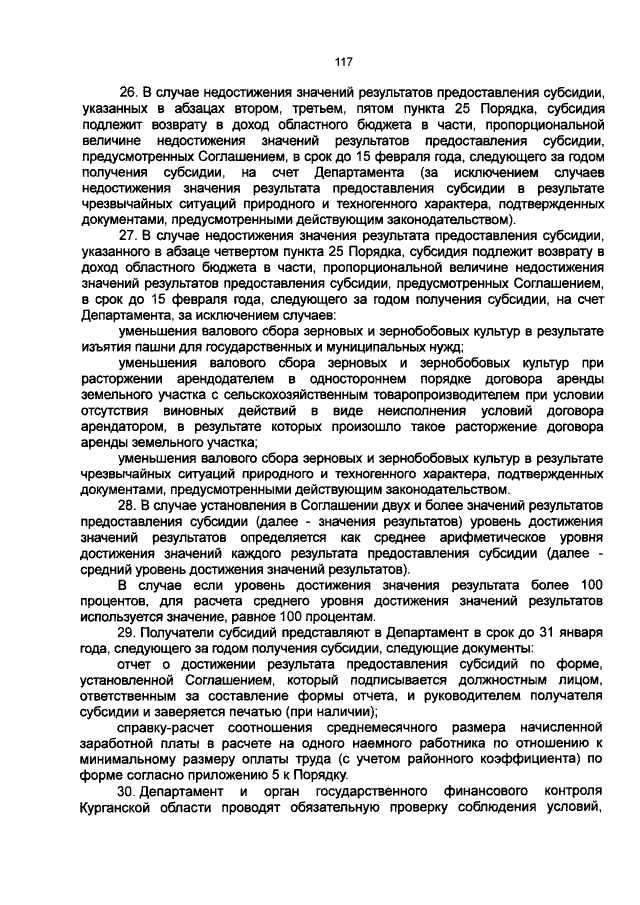 117

26. В случае недостижения значений результатов предоставления субсидии, указанных в абзацах втором, третьем, пятом пункта 25 Порядка, субсидия подлежит возврату в доход областного бюджета в части, пропорциональной величине недостижения значений результатов предоставления субсидии, предусмотренных Соглашением, в срок до 15 февраля года, следующего за годом получения субсидии, на счет Департамента (за исключением случаев недостижения значения результата предоставления субсидии в результате чрезвычайных ситуаций природного и техногенного характера, подтвержденных документами, предусмотренными действующим законодательством).

27. В случае недостижения значения результата предоставления субсидии, указанного в абзаце четвертом пункта 25 Порядка, субсидия подлежит возврату в доход областного бюджета в части, пропорциональной величине недостижения значений результатов предоставления субсидии, предусмотренных Соглашением, в срок до 15 февраля года, следующего за годом получения субсидии, на счет Департамента, за исключением случаев:

уменьшения валового сбора зерновых и зернобобовых культур в результате изъятия пашни для государственных и муниципальных нужд;

уменьшения валового сбора зерновых и зернобобовых культур при расторжении арендодателем в одностороннем порядке договора аренды земельного участка с сельскохозяйственным товаропроизводителем при условии отсутствия виновных действий в виде неисполнения условий договора арендатором, в результате которых произошло такое расторжение договора аренды земельного участка;

уменьшения валового сбора зерновых и зернобобовых культур в результате чрезвычайных ситуаций природного и техногенного характера, подтвержденных документами, предусмотренными действующим законодательством.

28. В случае установления в Соглашении двух и более значений результатов предоставления субсидии (далее - значения результатов) уровень достижения значений результатов определяется как среднее арифметическое уровня достижения значений каждого результата предоставления субсидии (далее - средний уровень достижения значений результатов).

В случае если уровень достижения значения результата более 100 процентов, для расчета среднего уровня достижения значений результатов используется значение, равное 100 процентам.

29. Получатели субсидий представляют в Департамент в срок до 31 января года, следующего за годом получения субсидии, следующие документы:

отчет о достижении результата предоставления субсидий по форме, установленной Соглашением, который подписывается должностным лицом, ответственным за составление формы отчета, и руководителем получателя субсидии и заверяется печатью (при наличии);

справку-расчет соотношения среднемесячного размера начисленной заработной платы в расчете на одного наемного работника по отношению к минимальному размеру оплаты труда (с учетом районного коэффициента) по форме согласно приложению 5 к Порядку.

30. Департамент и орган государственного финансового контроля Курганской области проводят обязательную проверку соблюдения условий,